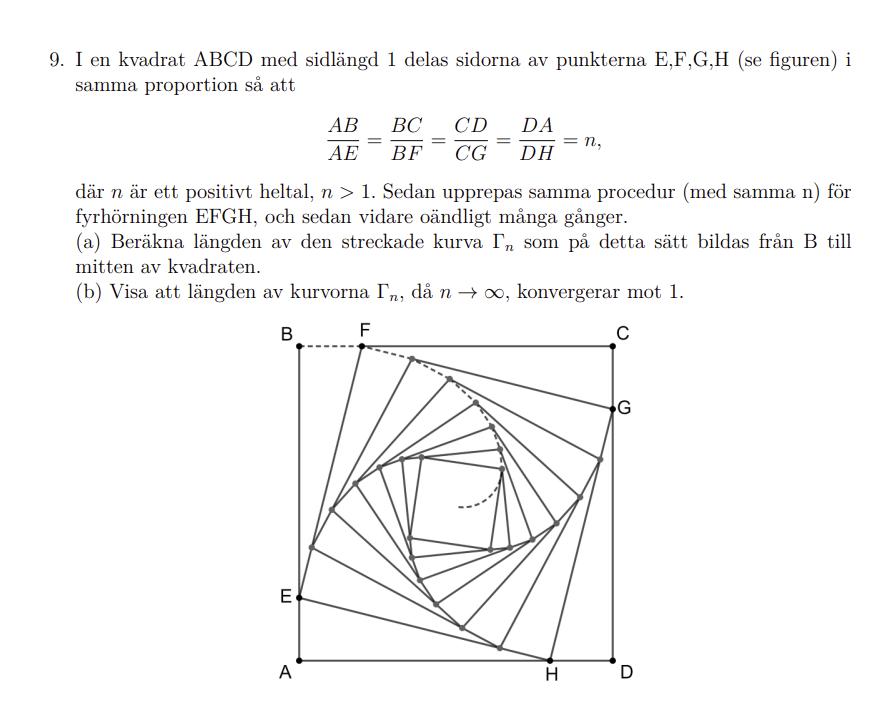 9. I en kvadrat ABCD med sidlängd 1 delas sidorna av punkterna E,F,G,H (se figuren) i samma proportion så att

$$\frac{AB}{AE} = \frac{BC}{BF} = \frac{CD}{CG} = \frac{DA}{DH} = n,$$

där $n$ är ett positivt heltal, $n > 1$. Sedan upprepas samma procedur (med samma n) för fyrhörningen EFGH, och sedan vidare oändligt många gånger.
(a) Beräkna längden av den streckade kurva $\Gamma_n$ som på detta sätt bildas från B till mitten av kvadraten.
(b) Visa att längden av kurvorna $\Gamma_n$, då $n \to \infty$, konvergerar mot 1.

B F C G E A H D